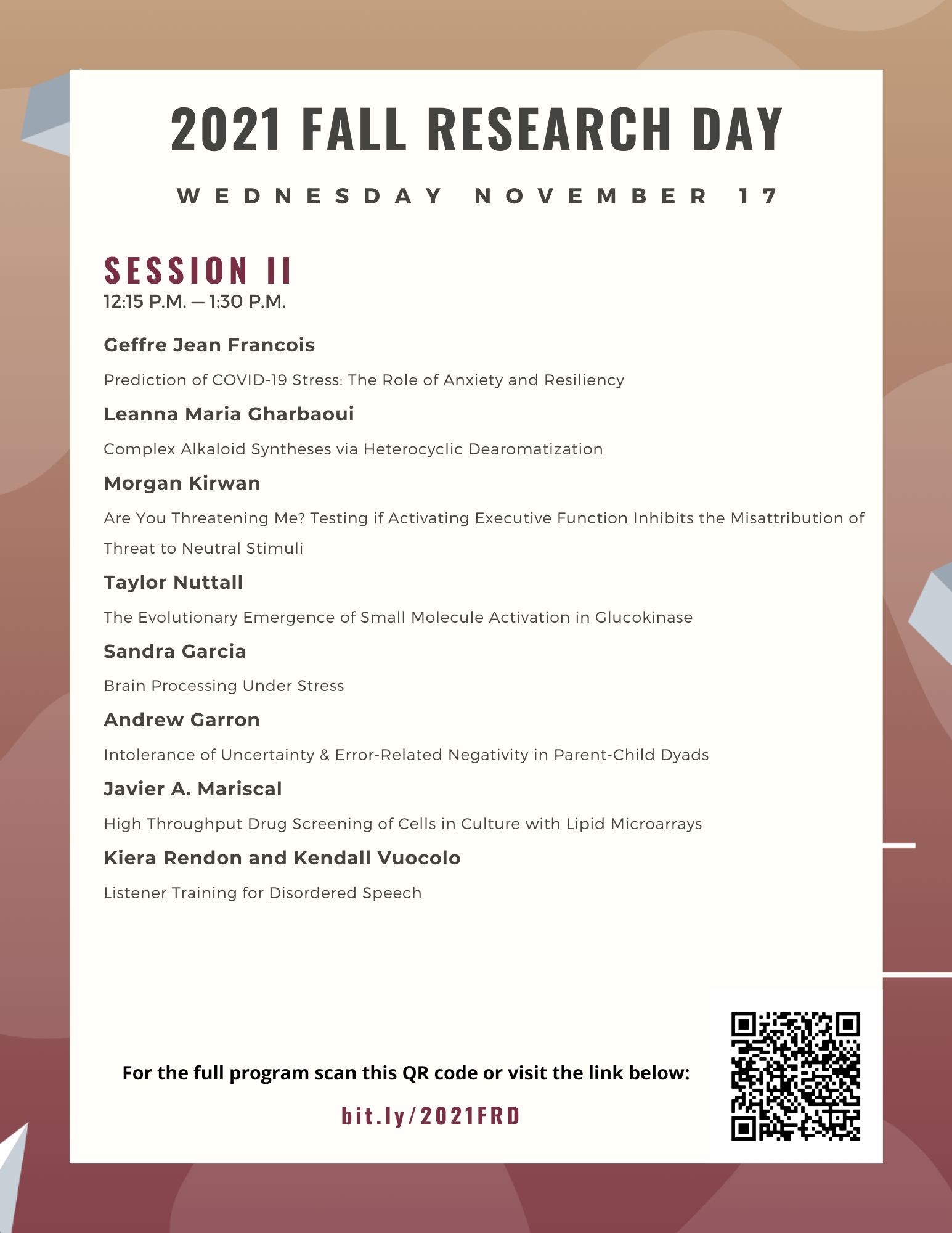 2021 FALL RESEARCH DAY

WEDNESDAY NOVEMBER 17

SESSION II
12:15 P.M. — 1:30 P.M.

Geffre Jean Francois

Prediction of COVID-19 Stress: The Role of Anxiety and Resiliency

Leanna Maria Gharbaoui

Complex Alkaloid Syntheses via Heterocyclic Dearomatization

Morgan Kirwan

Are You Threatening Me? Testing if Activating Executive Function Inhibits the Misattribution of Threat to Neutral Stimuli

Taylor Nuttall

The Evolutionary Emergence of Small Molecule Activation in Glucokinase

Sandra Garcia

Brain Processing Under Stress

Andrew Garron

Intolerance of Uncertainty & Error-Related Negativity in Parent-Child Dyads

Javier A. Mariscal

High Throughput Drug Screening of Cells in Culture with Lipid Microarrays

Kiera Rendon and Kendall Vuocolo

Listener Training for Disordered Speech

For the full program scan this QR code or visit the link below:

bit.ly/2021FRD